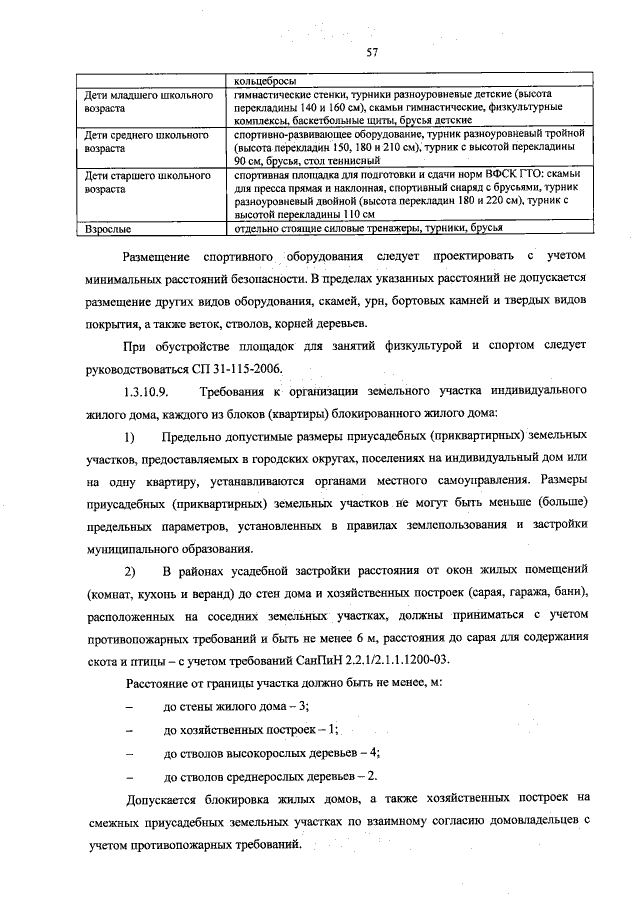 57

| | кольцебросы |
|---|---|
| Дети младшего школьного возраста | гимнастические стенки, турники разноуровневые детские (высота перекладины 140 и 160 см), скамьи гимнастические, физкультурные комплексы, баскетбольные щиты, брусья детские |
| Дети среднего школьного возраста | спортивно-развивающее оборудование, турник разноуровневый тройной (высота перекладин 150, 180 и 210 см), турник с высотой перекладины 90 см, брусья, стол теннисный |
| Дети старшего школьного возраста | спортивная площадка для подготовки и сдачи норм ВФСК ГТО: скамьи для пресса прямая и наклонная, спортивный снаряд с брусьями, турник разноуровневый двойной (высота перекладин 180 и 220 см), турник с высотой перекладины 110 см |
| Взрослые | отдельно стоящие силовые тренажеры, турники, брусья |

Размещение спортивного оборудования следует проектировать с учетом минимальных расстояний безопасности. В пределах указанных расстояний не допускается размещение других видов оборудования, скамей, урн, бортовых камней и твердых видов покрытия, а также веток, стволов, корней деревьев.

При обустройстве площадок для занятий физкультурой и спортом следует руководствоваться СП 31-115-2006.

1.3.10.9. Требования к организации земельного участка индивидуального жилого дома, каждого из блоков (квартиры) блокированного жилого дома:

1) Предельно допустимые размеры приусадебных (приквартирных) земельных участков, предоставляемых в городских округах, поселениях на индивидуальный дом или на одну квартиру, устанавливаются органами местного самоуправления. Размеры приусадебных (приквартирных) земельных участков не могут быть меньше (больше) предельных параметров, установленных в правилах землепользования и застройки муниципального образования.

2) В районах усадебной застройки расстояния от окон жилых помещений (комнат, кухонь и веранд) до стен дома и хозяйственных построек (сарая, гаража, бани), расположенных на соседних земельных участках, должны приниматься с учетом противопожарных требований и быть не менее 6 м, расстояния до сарая для содержания скота и птицы – с учетом требований СанПиН 2.2.1/2.1.1.1200-03.

Расстояние от границы участка должно быть не менее, м:

– до стены жилого дома – 3;

– до хозяйственных построек – 1;

– до стволов высокорослых деревьев – 4;

– до стволов среднерослых деревьев – 2.

Допускается блокировка жилых домов, а также хозяйственных построек на смежных приусадебных земельных участках по взаимному согласию домовладельцев с учетом противопожарных требований.